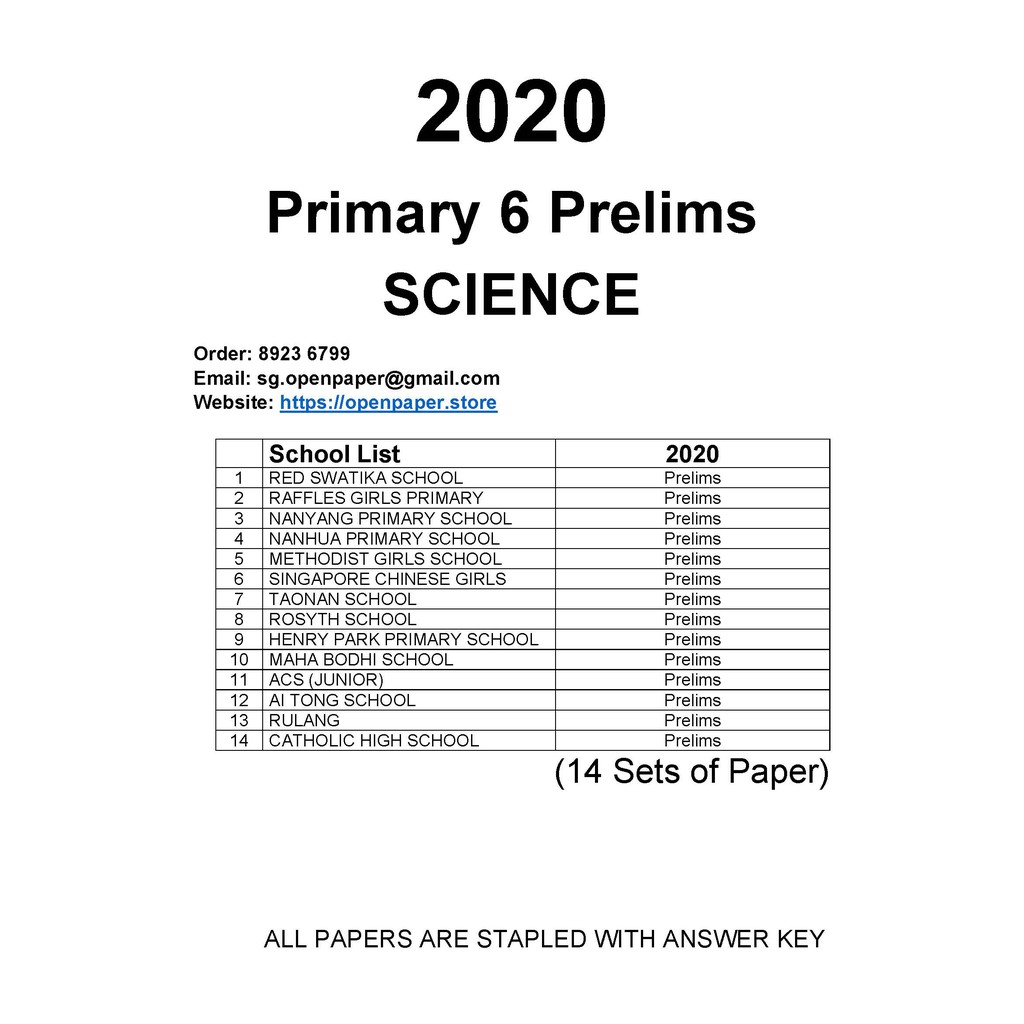 2020

Primary 6 Prelims

SCIENCE

Order: 8923 6799
Email: sg.openpaper@gmail.com
Website: https://openpaper.store

| | School List | 2020 |
|---|---|---|
| 1 | RED SWATIKA SCHOOL | Prelims |
| 2 | RAFFLES GIRLS PRIMARY | Prelims |
| 3 | NANYANG PRIMARY SCHOOL | Prelims |
| 4 | NANHUA PRIMARY SCHOOL | Prelims |
| 5 | METHODIST GIRLS SCHOOL | Prelims |
| 6 | SINGAPORE CHINESE GIRLS | Prelims |
| 7 | TAONAN SCHOOL | Prelims |
| 8 | ROSYTH SCHOOL | Prelims |
| 9 | HENRY PARK PRIMARY SCHOOL | Prelims |
| 10 | MAHA BODHI SCHOOL | Prelims |
| 11 | ACS (JUNIOR) | Prelims |
| 12 | AI TONG SCHOOL | Prelims |
| 13 | RULANG | Prelims |
| 14 | CATHOLIC HIGH SCHOOL | Prelims |

(14 Sets of Paper)

ALL PAPERS ARE STAPLED WITH ANSWER KEY